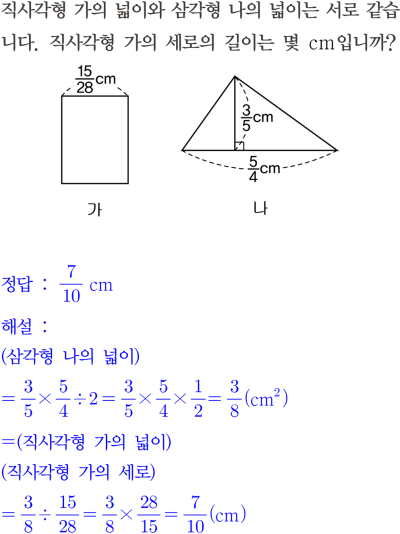 직사각형 가의 넓이와 삼각형 나의 넓이는 서로 같습니다. 직사각형 가의 세로의 길이는 몇 cm입니까?

$\frac{15}{28}$cm

$\frac{3}{5}$cm

$\frac{5}{4}$cm

가

나

정답 : $\frac{7}{10}$ cm

해설 :

(삼각형 나의 넓이)

$=\frac{3}{5}\times\frac{5}{4}\div2=\frac{3}{5}\times\frac{5}{4}\times\frac{1}{2}=\frac{3}{8}(cm^2)$

=(직사각형 가의 넓이)

(직사각형 가의 세로)

$=\frac{3}{8}\div\frac{15}{28}=\frac{3}{8}\times\frac{28}{15}=\frac{7}{10}(cm)$